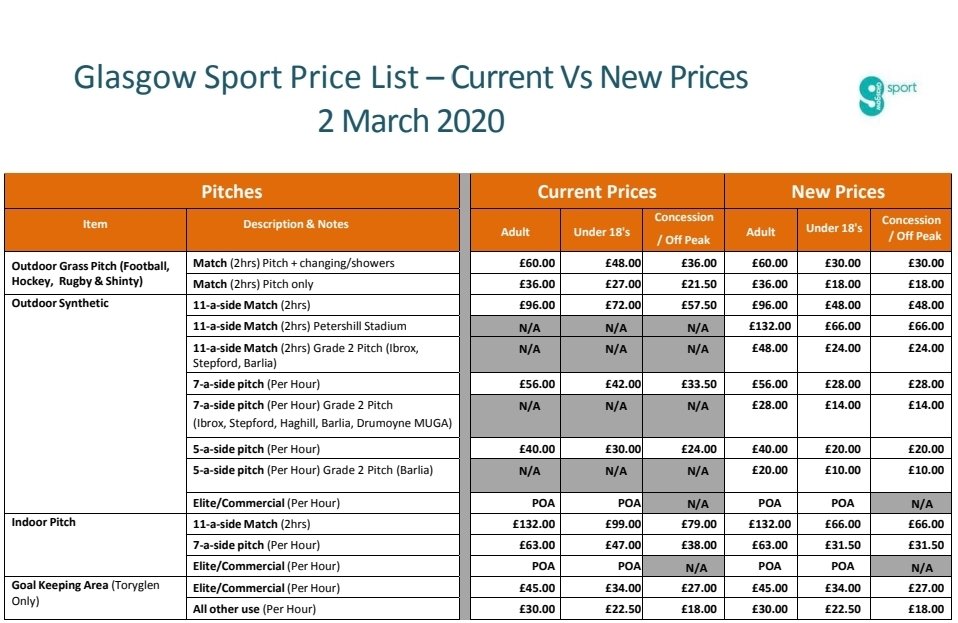 Glasgow Sport Price List – Current Vs New Prices
2 March 2020

sport

| Pitches | | Current Prices | | | New Prices | | |
|---|---|---|---|---|---|---|---|
| Item | Description & Notes | Adult | Under 18's | Concession / Off Peak | Adult | Under 18's | Concession / Off Peak |
| Outdoor Grass Pitch (Football, Hockey, Rugby & Shinty) | Match (2hrs) Pitch + changing/showers | £60.00 | £48.00 | £36.00 | £60.00 | £30.00 | £30.00 |
| | Match (2hrs) Pitch only | £36.00 | £27.00 | £21.50 | £36.00 | £18.00 | £18.00 |
| Outdoor Synthetic | 11-a-side Match (2hrs) | £96.00 | £72.00 | £57.50 | £96.00 | £48.00 | £48.00 |
| | 11-a-side Match (2hrs) Petershill Stadium | N/A | N/A | N/A | £132.00 | £66.00 | £66.00 |
| | 11-a-side Match (2hrs) Grade 2 Pitch (Ibrox, Stepford, Barlia) | N/A | N/A | N/A | £48.00 | £24.00 | £24.00 |
| | 7-a-side pitch (Per Hour) | £56.00 | £42.00 | £33.50 | £56.00 | £28.00 | £28.00 |
| | 7-a-side pitch (Per Hour) Grade 2 Pitch (Ibrox, Stepford, Haghill, Barlia, Drumoyne MUGA) | N/A | N/A | N/A | £28.00 | £14.00 | £14.00 |
| | 5-a-side pitch (Per Hour) | £40.00 | £30.00 | £24.00 | £40.00 | £20.00 | £20.00 |
| | 5-a-side pitch (Per Hour) Grade 2 Pitch (Barlia) | N/A | N/A | N/A | £20.00 | £10.00 | £10.00 |
| | Elite/Commercial (Per Hour) | POA | POA | N/A | POA | POA | N/A |
| Indoor Pitch | 11-a-side Match (2hrs) | £132.00 | £99.00 | £79.00 | £132.00 | £66.00 | £66.00 |
| | 7-a-side pitch (Per Hour) | £63.00 | £47.00 | £38.00 | £63.00 | £31.50 | £31.50 |
| | Elite/Commercial (Per Hour) | POA | POA | N/A | POA | POA | N/A |
| Goal Keeping Area (Toryglen Only) | Elite/Commercial (Per Hour) | £45.00 | £34.00 | £27.00 | £45.00 | £34.00 | £27.00 |
| | All other use (Per Hour) | £30.00 | £22.50 | £18.00 | £30.00 | £22.50 | £18.00 |